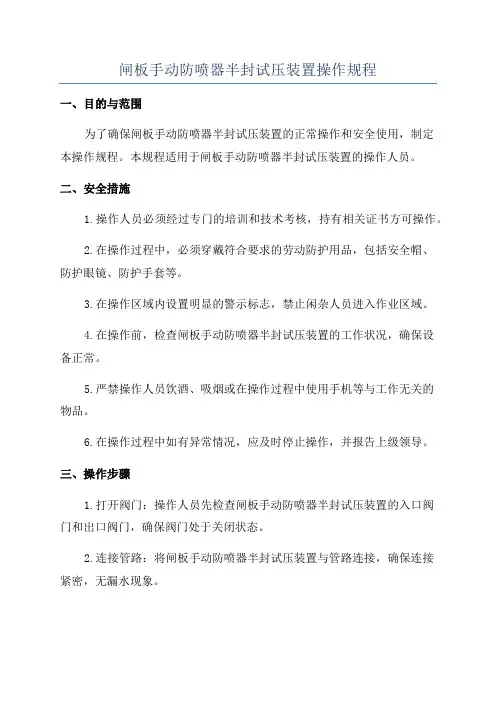 闸板手动防喷器半封试压装置操作规程

一、目的与范围

为了确保闸板手动防喷器半封试压装置的正常操作和安全使用，制定本操作规程。本规程适用于闸板手动防喷器半封试压装置的操作人员。

二、安全措施

1.操作人员必须经过专门的培训和技术考核，持有相关证书方可操作。

2.在操作过程中，必须穿戴符合要求的劳动防护用品，包括安全帽、防护眼镜、防护手套等。

3.在操作区域内设置明显的警示标志，禁止闲杂人员进入作业区域。

4.在操作前，检查闸板手动防喷器半封试压装置的工作状况，确保设备正常。

5.严禁操作人员饮酒、吸烟或在操作过程中使用手机等与工作无关的物品。

6.在操作过程中如有异常情况，应及时停止操作，并报告上级领导。

三、操作步骤

1.打开阀门：操作人员先检查闸板手动防喷器半封试压装置的入口阀门和出口阀门，确保阀门处于关闭状态。

2.连接管路：将闸板手动防喷器半封试压装置与管路连接，确保连接紧密，无漏水现象。